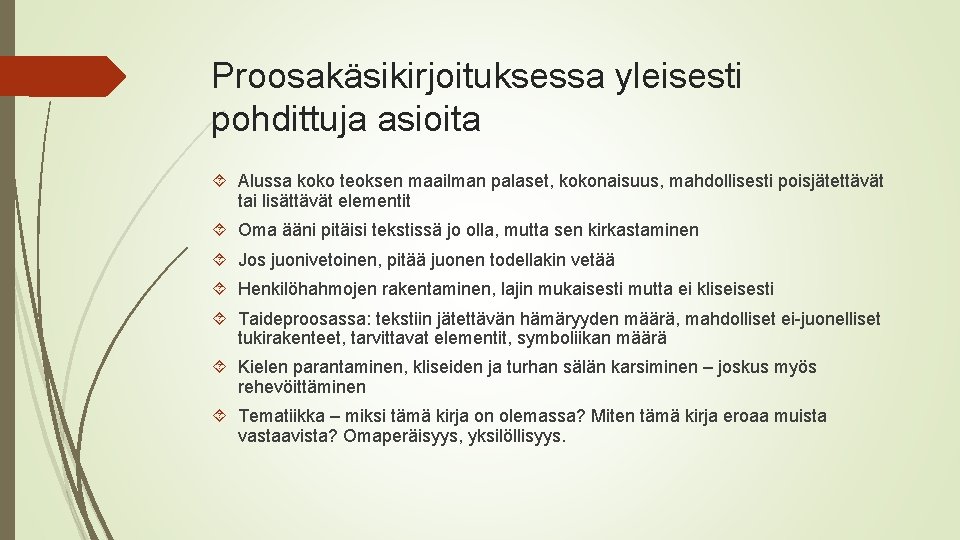 Proosakäsikirjoituksessa yleisesti pohdittuja asioita

Alussa koko teoksen maailman palaset, kokonaisuus, mahdollisesti poisjätettävät tai lisättävät elementit

Oma ääni pitäisi tekstissä jo olla, mutta sen kirkastaminen

Jos juonivetoinen, pitää juonen todellakin vetää

Henkilöhahmojen rakentaminen, lajin mukaisesti mutta ei kliseisesti

Taideproosassa: tekstiin jätettävän hämäryyden määrä, mahdolliset ei-juonelliset tukirakenteet, tarvittavat elementit, symboliikan määrä

Kielen parantaminen, kliseiden ja turhan sälän karsiminen – joskus myös rehevöittäminen

Tematiikka – miksi tämä kirja on olemassa? Miten tämä kirja eroaa muista vastaavista? Omaperäisyys, yksilöllisyys.